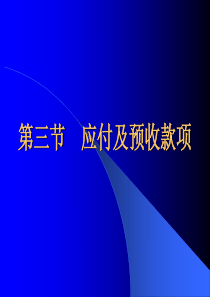 第三节　应付及预收款项